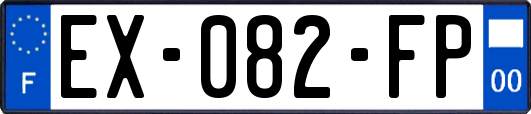 F
EX-082-FP
00